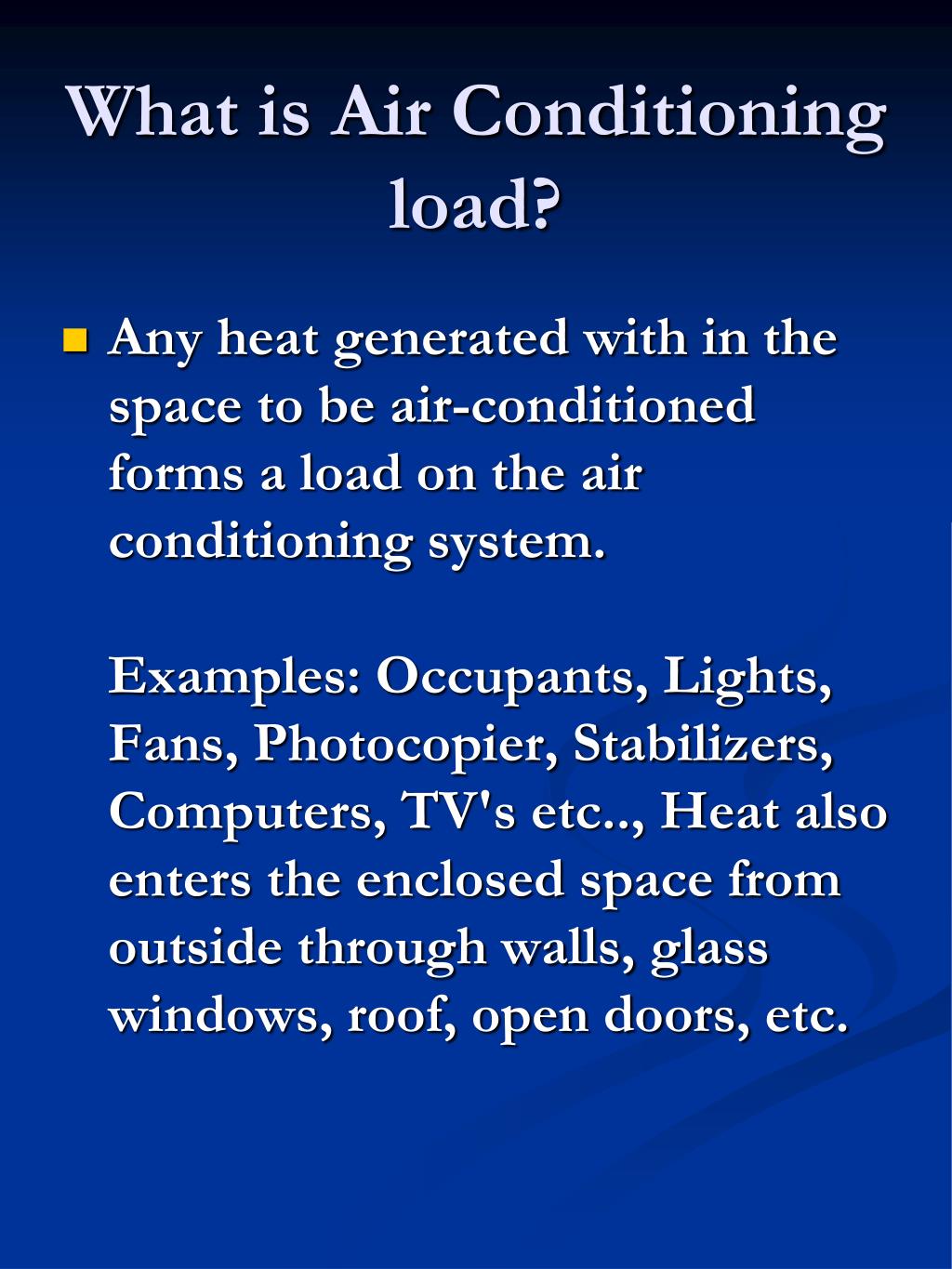 What is Air Conditioning load?

Any heat generated with in the space to be air-conditioned forms a load on the air conditioning system.

Examples: Occupants, Lights, Fans, Photocopier, Stabilizers, Computers, TV's etc.., Heat also enters the enclosed space from outside through walls, glass windows, roof, open doors, etc.